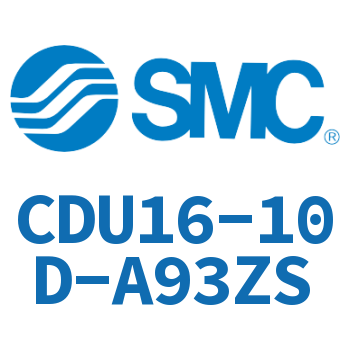 SMC®

CDU16-10
D-A93ZS